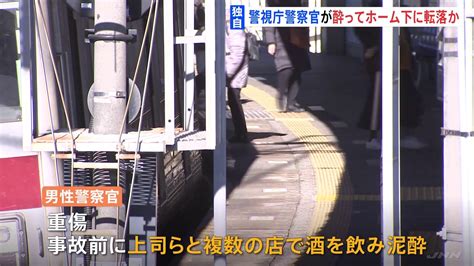 独自 警視庁警察官が酔ってホーム下に転落か

男性警察官

重傷

事故前に上司らと複数の店で酒を飲み泥酔

JNN